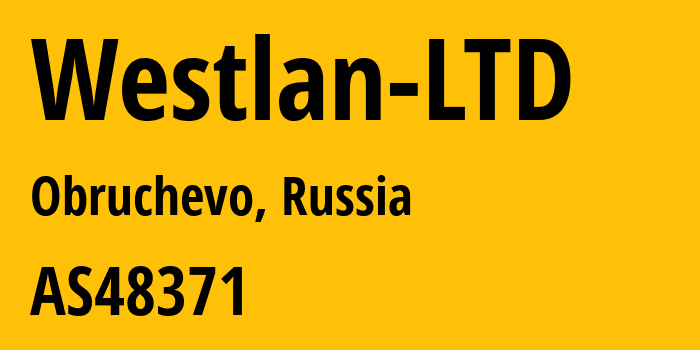 Westlan-LTD

Obruchevo, Russia

AS48371